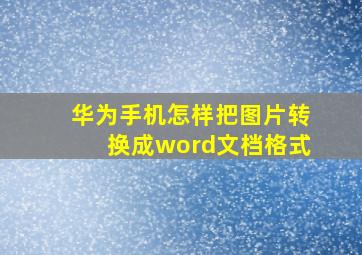 华为手机怎样把图片转换成word文档格式